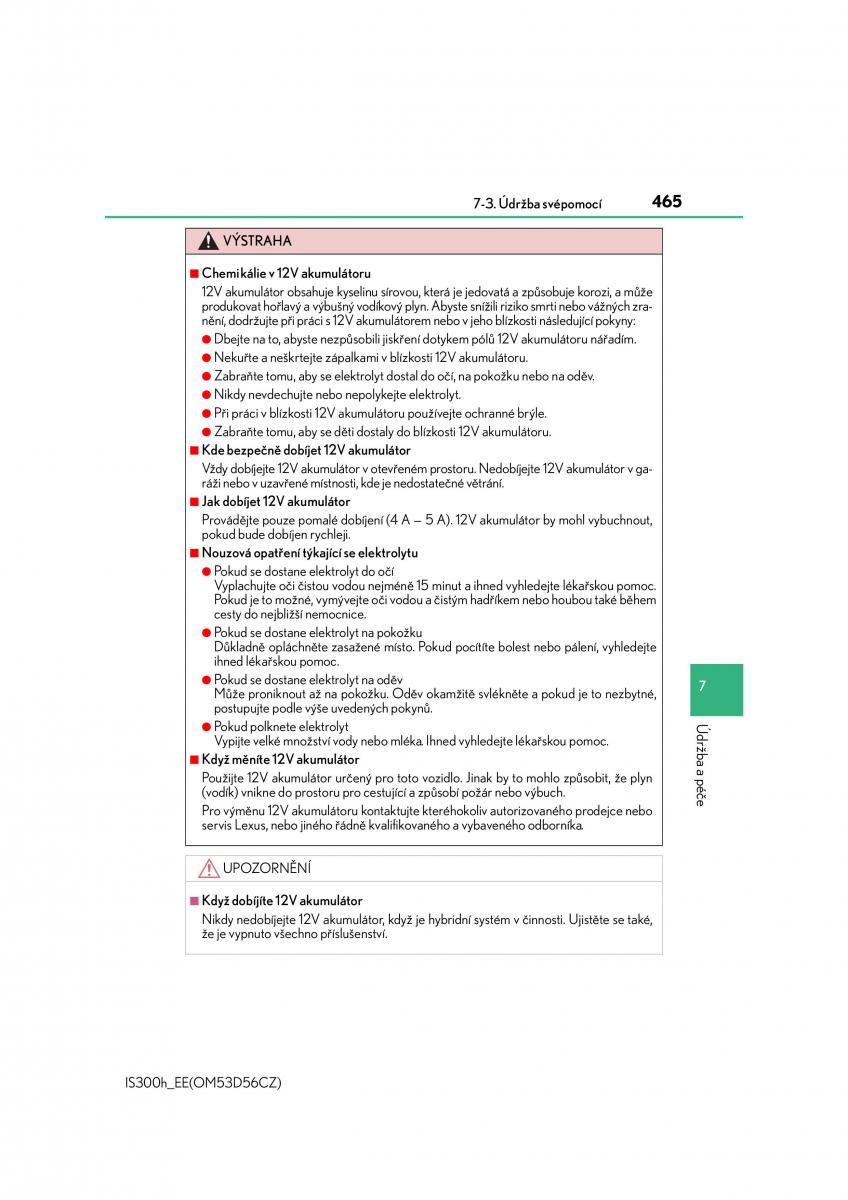 7-3. Údržba svépomocí 465

VÝSTRAHA

■ Chemikálie v 12V akumulátoru

12V akumulátor obsahuje kyselinu sírovou, která je jedovatá a způsobuje korozi, a může produkovat hořlavý a výbušný vodíkový plyn. Abyste snížili riziko smrti nebo vážných zranění, dodržujte při práci s 12V akumulátorem nebo v jeho blízkosti následující pokyny:

● Dbejte na to, abyste nezpůsobili jiskření dotykem pólů 12V akumulátoru nářadím.

● Nekuřte a neškrtejte zápalkami v blízkosti 12V akumulátoru.

● Zabraňte tomu, aby se elektrolyt dostal do očí, na pokožku nebo na oděv.

● Nikdy nevdechujte nebo nepolykejte elektrolyt.

● Při práci v blízkosti 12V akumulátoru používejte ochranné brýle.

● Zabraňte tomu, aby se děti dostaly do blízkosti 12V akumulátoru.

■ Kde bezpečně dobíjet 12V akumulátor

Vždy dobíjejte 12V akumulátor v otevřeném prostoru. Nedobíjejte 12V akumulátor v garáži nebo v uzavřené místnosti, kde je nedostatečné větrání.

■ Jak dobíjet 12V akumulátor

Provádějte pouze pomalé dobíjení (4 A — 5 A). 12V akumulátor by mohl vybuchnout, pokud bude dobíjen rychleji.

■ Nouzová opatření týkající se elektrolytu

● Pokud se dostane elektrolyt do očí
Vyplachujte oči čistou vodou nejméně 15 minut a ihned vyhledejte lékařskou pomoc. Pokud je to možné, vymývejte oči vodou a čistým hadříkem nebo houbou také během cesty do nejbližší nemocnice.

● Pokud se dostane elektrolyt na pokožku
Důkladně opláchněte zasažené místo. Pokud pocítíte bolest nebo pálení, vyhledejte ihned lékařskou pomoc.

● Pokud se dostane elektrolyt na oděv
Může proniknout až na pokožku. Oděv okamžitě svlékněte a pokud je to nezbytné, postupujte podle výše uvedených pokynů.

● Pokud polknete elektrolyt
Vypijte velké množství vody nebo mléka. Ihned vyhledejte lékařskou pomoc.

■ Když měníte 12V akumulátor

Použijte 12V akumulátor určený pro toto vozidlo. Jinak by to mohlo způsobit, že plyn (vodík) vnikne do prostoru pro cestující a způsobí požár nebo výbuch.

Pro výměnu 12V akumulátoru kontaktujte kteréhokoliv autorizovaného prodejce nebo servis Lexus, nebo jiného řádně kvalifikovaného a vybaveného odborníka.

UPOZORNĚNÍ

■ Když dobíjíte 12V akumulátor

Nikdy nedobíjejte 12V akumulátor, když je hybridní systém v činnosti. Ujistěte se také, že je vypnuto všechno příslušenství.

7

Údržba a péče

IS300h_EE(OM53D56CZ)